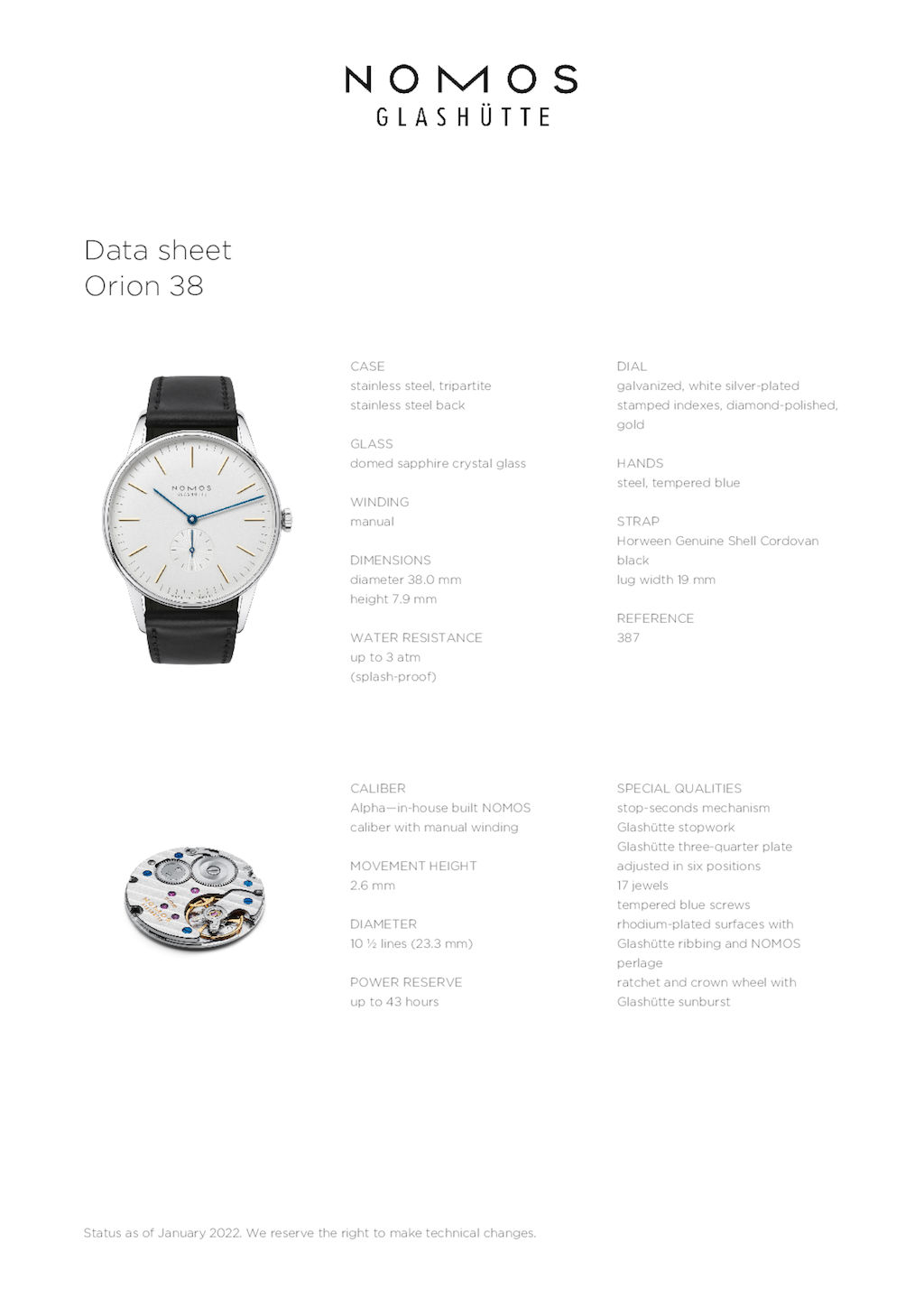 NOMOS
GLASHÜTTE

Data sheet
Orion 38

NOMOS
GLASHÜTTE

CASE
stainless steel, tripartite
stainless steel back

GLASS
domed sapphire crystal glass

WINDING
manual

DIMENSIONS
diameter 38.0 mm
height 7.9 mm

WATER RESISTANCE
up to 3 atm
(splash-proof)

DIAL
galvanized, white silver-plated
stamped indexes, diamond-polished, gold

HANDS
steel, tempered blue

STRAP
Horween Genuine Shell Cordovan
black
lug width 19 mm

REFERENCE
387

CALIBER
Alpha—in-house built NOMOS caliber with manual winding

MOVEMENT HEIGHT
2.6 mm

DIAMETER
10 ½ lines (23.3 mm)

POWER RESERVE
up to 43 hours

SPECIAL QUALITIES
stop-seconds mechanism
Glashütte stopwork
Glashütte three-quarter plate
adjusted in six positions
17 jewels
tempered blue screws
rhodium-plated surfaces with Glashütte ribbing and NOMOS perlage
ratchet and crown wheel with Glashütte sunburst

Status as of January 2022. We reserve the right to make technical changes.